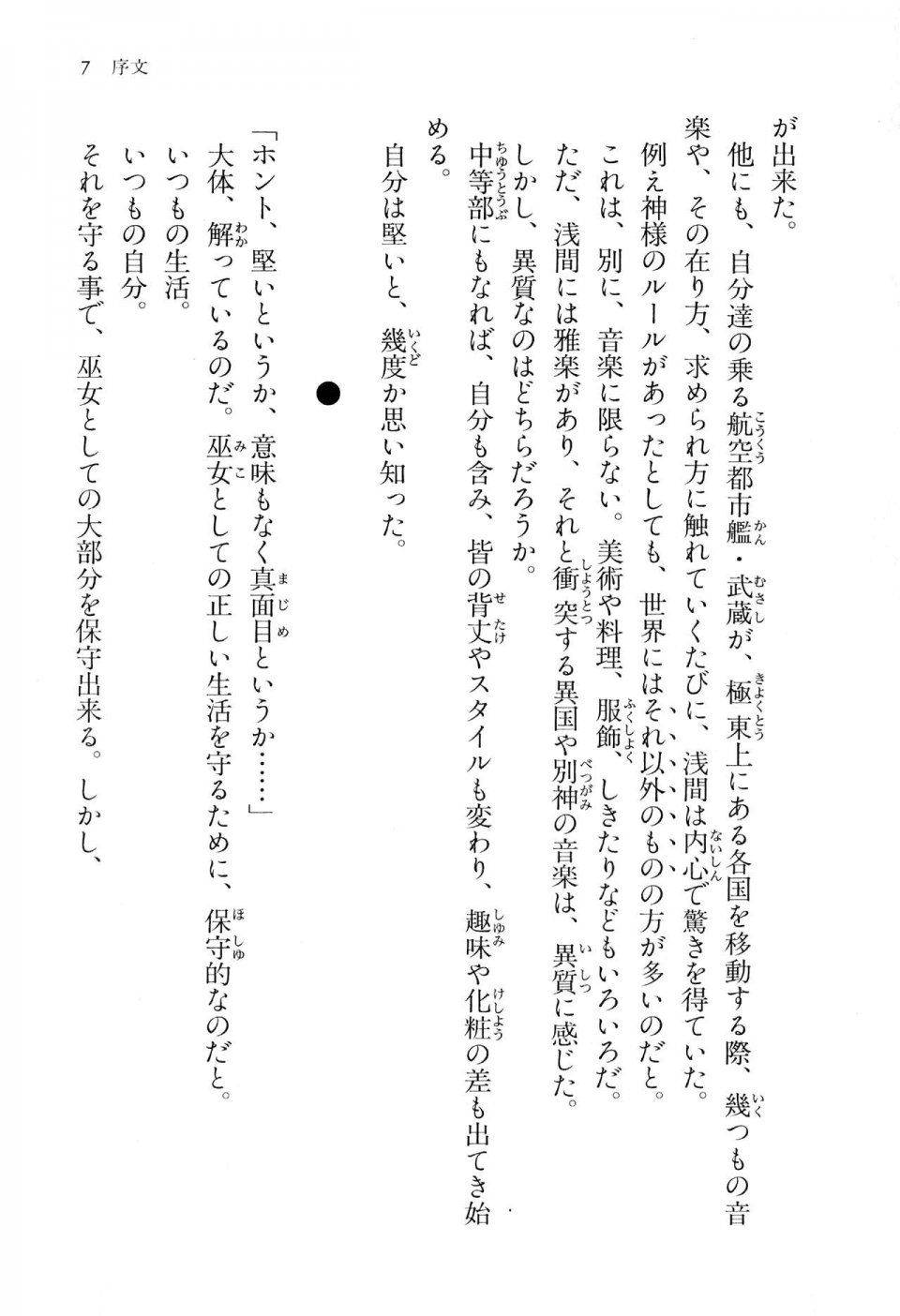 7　序文

が出来た。

他にも、自分達の乗る航空都市艦・武蔵が、極東上にある各国を移動する際、幾つもの音楽や、その在り方、求められ方に触れていくたびに、浅間は内心で驚きを得ていた。

例え神様のルールがあったとしても、世界にはそれ以外のものの方が多いのだと。

これは、別に、音楽に限らない。美術や料理、服飾、しきたりなどもいろいろだ。

ただ、浅間には雅楽があり、それと衝突する異国や別神の音楽は、異質に感じた。

しかし、異質なのはどちらだろうか。

中等部にもなれば、自分も含み、皆の背丈やスタイルも変わり、趣味や化粧の差も出てき始める。

自分は堅いと、幾度か思い知った。

●

「ホント、堅いというか、意味もなく真面目というか……」

大体、解っているのだ。巫女としての正しい生活を守るために、保守的なのだと。

いつもの生活。

いつもの自分。

それを守る事で、巫女としての大部分を保守出来る。しかし、